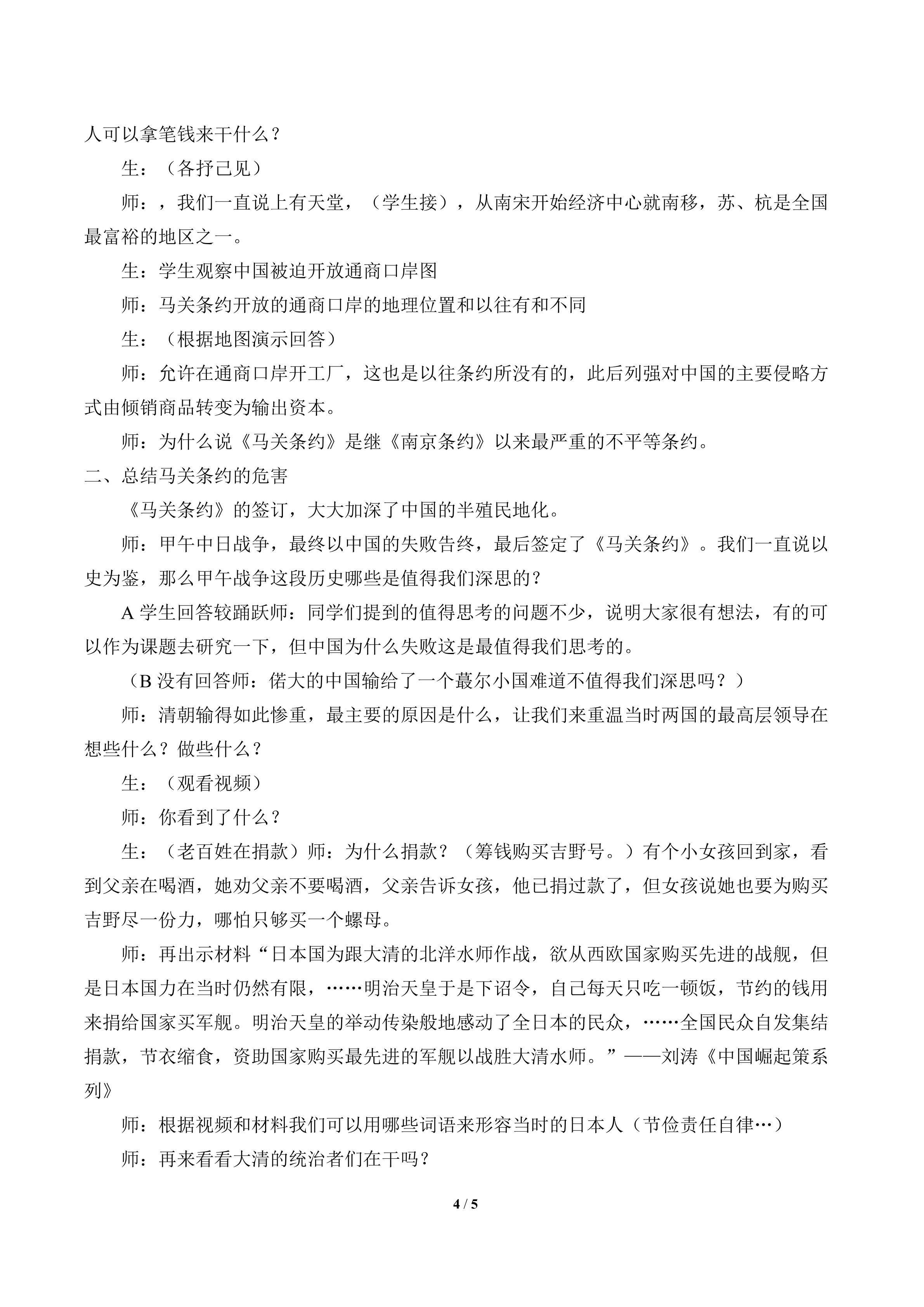 人可以拿笔钱来干什么？

生：（各抒己见）

师：，我们一直说上有天堂，（学生接），从南宋开始经济中心就南移，苏、杭是全国最富裕的地区之一。

生：学生观察中国被迫开放通商口岸图

师：马关条约开放的通商口岸的地理位置和以往有和不同

生：（根据地图演示回答）

师：允许在通商口岸开工厂，这也是以往条约所没有的，此后列强对中国的主要侵略方式由倾销商品转变为输出资本。

师：为什么说《马关条约》是继《南京条约》以来最严重的不平等条约。

二、总结马关条约的危害

《马关条约》的签订，大大加深了中国的半殖民地化。

师：甲午中日战争，最终以中国的失败告终，最后签定了《马关条约》。我们一直说以史为鉴，那么甲午战争这段历史哪些是值得我们深思的？

A学生回答较踊跃师：同学们提到的值得思考的问题不少，说明大家很有想法，有的可以作为课题去研究一下，但中国为什么失败这是最值得我们思考的。

（B没有回答师：偌大的中国输给了一个蕞尔小国难道不值得我们深思吗？）

师：清朝输得如此惨重，最主要的原因是什么，让我们来重温当时两国的最高层领导在想些什么？做些什么？

生：（观看视频）

师：你看到了什么？

生：（老百姓在捐款）师：为什么捐款？（筹钱购买吉野号。）有个小女孩回到家，看到父亲在喝酒，她劝父亲不要喝酒，父亲告诉女孩，他已捐过款了，但女孩说她也要为购买吉野尽一份力，哪怕只够买一个螺母。

师：再出示材料“日本国为跟大清的北洋水师作战，欲从西欧国家购买先进的战舰，但是日本国力在当时仍然有限，……明治天皇于是下诏令，自己每天只吃一顿饭，节约的钱用来捐给国家买军舰。明治天皇的举动传染般地感动了全日本的民众，……全国民众自发集结捐款，节衣缩食，资助国家购买最先进的军舰以战胜大清水师。”——刘涛《中国崛起策系列》

师：根据视频和材料我们可以用哪些词语来形容当时的日本人（节俭责任自律…）

师：再来看看大清的统治者们在干吗？

4 / 5